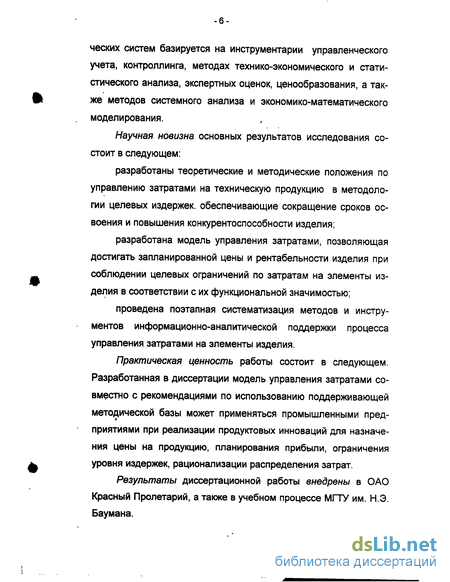 - 6 -

ческих систем базируется на инструментарии управленческого учета, контроллинга, методах технико-экономического и статистического анализа, экспертных оценок, ценообразования, а также методов системного анализа и экономико-математического моделирования.

Научная новизна основных результатов исследования состоит в следующем:

разработаны теоретические и методические положения по управлению затратами на техническую продукцию в методологии целевых издержек. обеспечивающие сокращение сроков освоения и повышения конкурентоспособности изделия;

разработана модель управления затратами, позволяющая достигать запланированной цены и рентабельности изделия при соблюдении целевых ограничений по затратам на элементы изделия в соответствии с их функциональной значимостью;

проведена поэтапная систематизация методов и инструментов информационно-аналитической поддержки процесса управления затратами на элементы изделия.

Практическая ценность работы состоит в следующем. Разработанная в диссертации модель управления затратами совместно с рекомендациями по использованию поддерживающей методической базы может применяться промышленными предприятиями при реализации продуктовых инноваций для назначения цены на продукцию, планирования прибыли, ограничения уровня издержек, рационализации распределения затрат.

Результаты диссертационной работы внедрены в ОАО Красный Пролетарий, а также в учебном процессе МГТУ им. Н.Э. Баумана.

dsLib.net
библиотека диссертаций